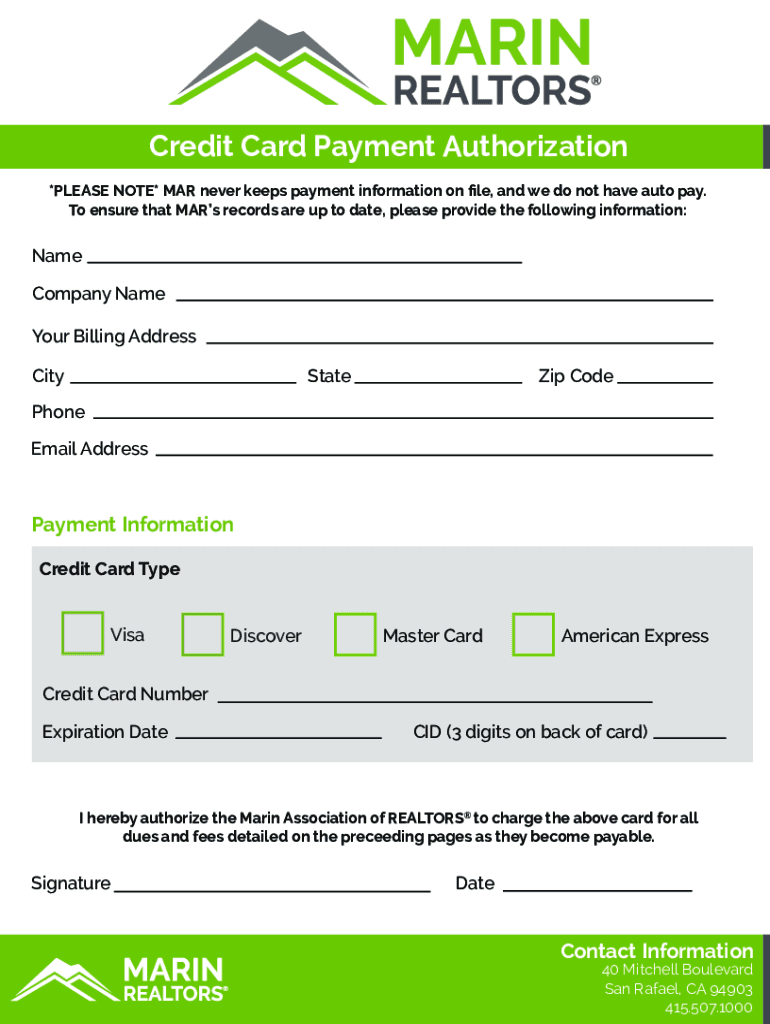 MARIN
REALTORS®

Credit Card Payment Authorization

*PLEASE NOTE* MAR never keeps payment information on file, and we do not have auto pay. To ensure that MAR's records are up to date, please provide the following information:

Name

Company Name

Your Billing Address

City State Zip Code

Phone

Email Address

Payment Information

Credit Card Type

Visa Discover Master Card American Express

Credit Card Number

Expiration Date CID (3 digits on back of card)

I hereby authorize the Marin Association of REALTORS® to charge the above card for all dues and fees detailed on the preceeding pages as they become payable.

Signature Date

MARIN
REALTORS®

Contact Information
40 Mitchell Boulevard
San Rafael, CA 94903
415.507.1000